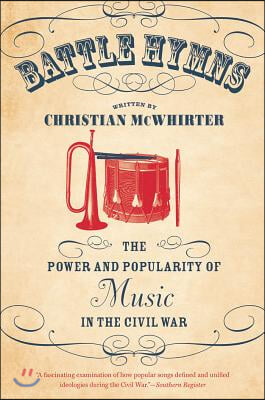 BATTLE HYMNS

WRITTEN BY
CHRISTIAN McWHIRTER

THE
POWER AND POPULARITY OF
Music
IN THE CIVIL WAR

"A fascinating examination of how popular songs defined and unified ideologies during the Civil War."—Southern Register